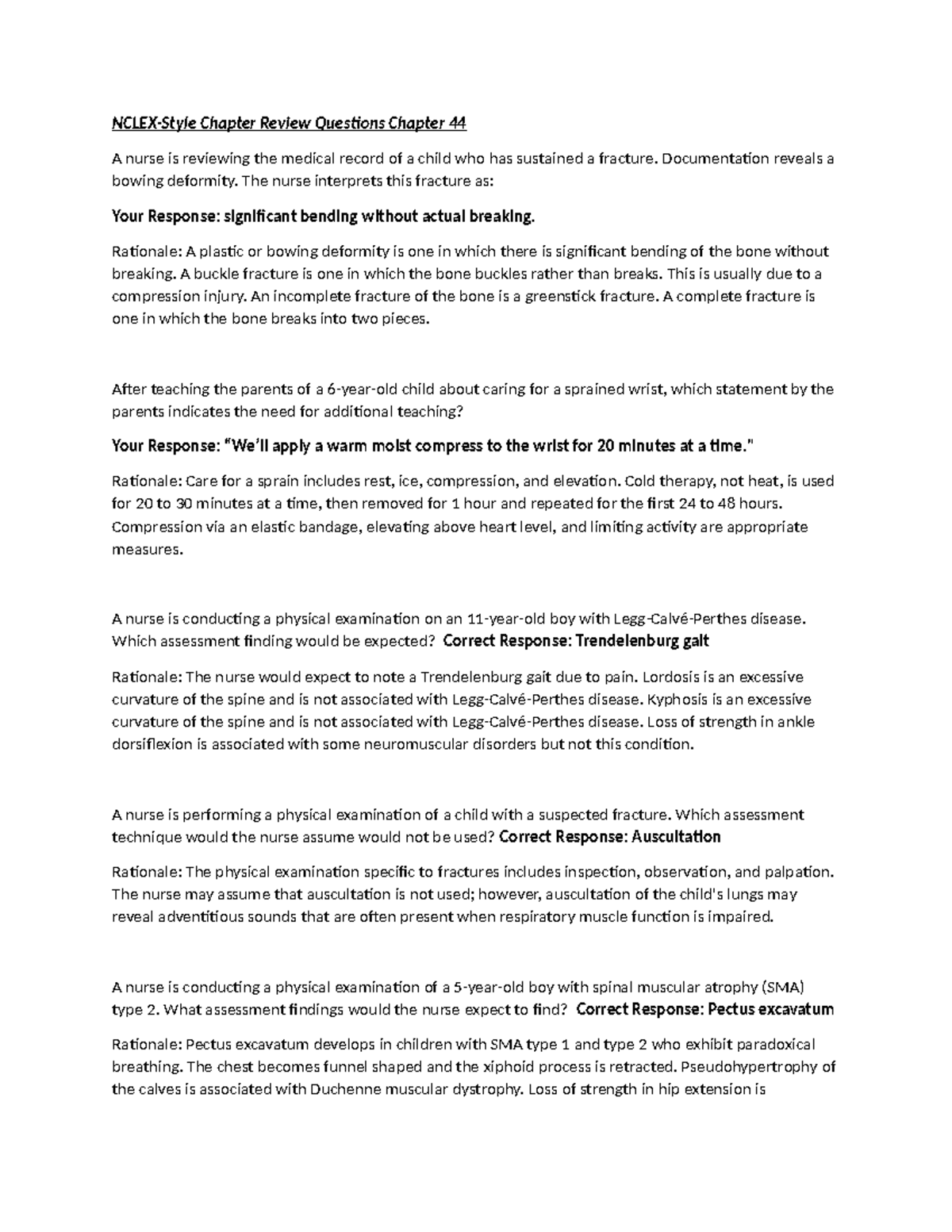 NCLEX-Style Chapter Review Questions Chapter 44

A nurse is reviewing the medical record of a child who has sustained a fracture. Documentation reveals a bowing deformity. The nurse interprets this fracture as:

Your Response: significant bending without actual breaking.

Rationale: A plastic or bowing deformity is one in which there is significant bending of the bone without breaking. A buckle fracture is one in which the bone buckles rather than breaks. This is usually due to a compression injury. An incomplete fracture of the bone is a greenstick fracture. A complete fracture is one in which the bone breaks into two pieces.

After teaching the parents of a 6-year-old child about caring for a sprained wrist, which statement by the parents indicates the need for additional teaching?

Your Response: "We'll apply a warm moist compress to the wrist for 20 minutes at a time."

Rationale: Care for a sprain includes rest, ice, compression, and elevation. Cold therapy, not heat, is used for 20 to 30 minutes at a time, then removed for 1 hour and repeated for the first 24 to 48 hours. Compression via an elastic bandage, elevating above heart level, and limiting activity are appropriate measures.

A nurse is conducting a physical examination on an 11-year-old boy with Legg-Calvé-Perthes disease. Which assessment finding would be expected? Correct Response: Trendelenburg gait

Rationale: The nurse would expect to note a Trendelenburg gait due to pain. Lordosis is an excessive curvature of the spine and is not associated with Legg-Calvé-Perthes disease. Kyphosis is an excessive curvature of the spine and is not associated with Legg-Calvé-Perthes disease. Loss of strength in ankle dorsiflexion is associated with some neuromuscular disorders but not this condition.

A nurse is performing a physical examination of a child with a suspected fracture. Which assessment technique would the nurse assume would not be used? Correct Response: Auscultation

Rationale: The physical examination specific to fractures includes inspection, observation, and palpation. The nurse may assume that auscultation is not used; however, auscultation of the child's lungs may reveal adventitious sounds that are often present when respiratory muscle function is impaired.

A nurse is conducting a physical examination of a 5-year-old boy with spinal muscular atrophy (SMA) type 2. What assessment findings would the nurse expect to find? Correct Response: Pectus excavatum

Rationale: Pectus excavatum develops in children with SMA type 1 and type 2 who exhibit paradoxical breathing. The chest becomes funnel shaped and the xiphoid process is retracted. Pseudohypertrophy of the calves is associated with Duchenne muscular dystrophy. Loss of strength in hip extension is